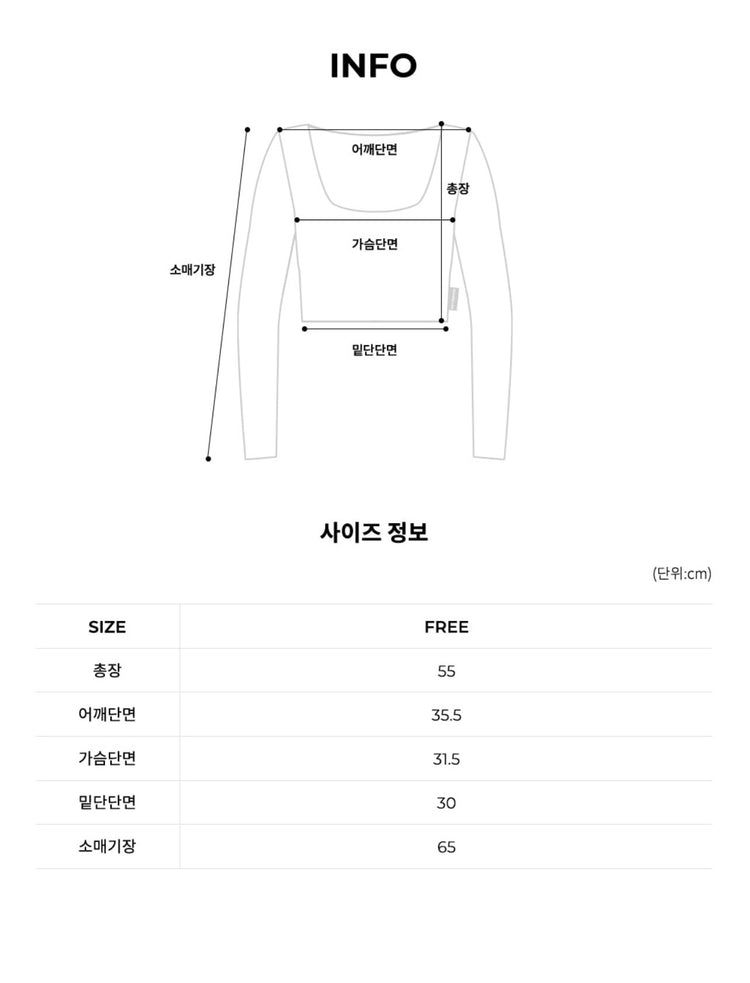 INFO

어깨단면
총장
가슴단면
소매기장
밑단단면

사이즈 정보

(단위:cm)

| SIZE | FREE |
|---|---|
| 총장 | 55 |
| 어깨단면 | 35.5 |
| 가슴단면 | 31.5 |
| 밑단단면 | 30 |
| 소매기장 | 65 |